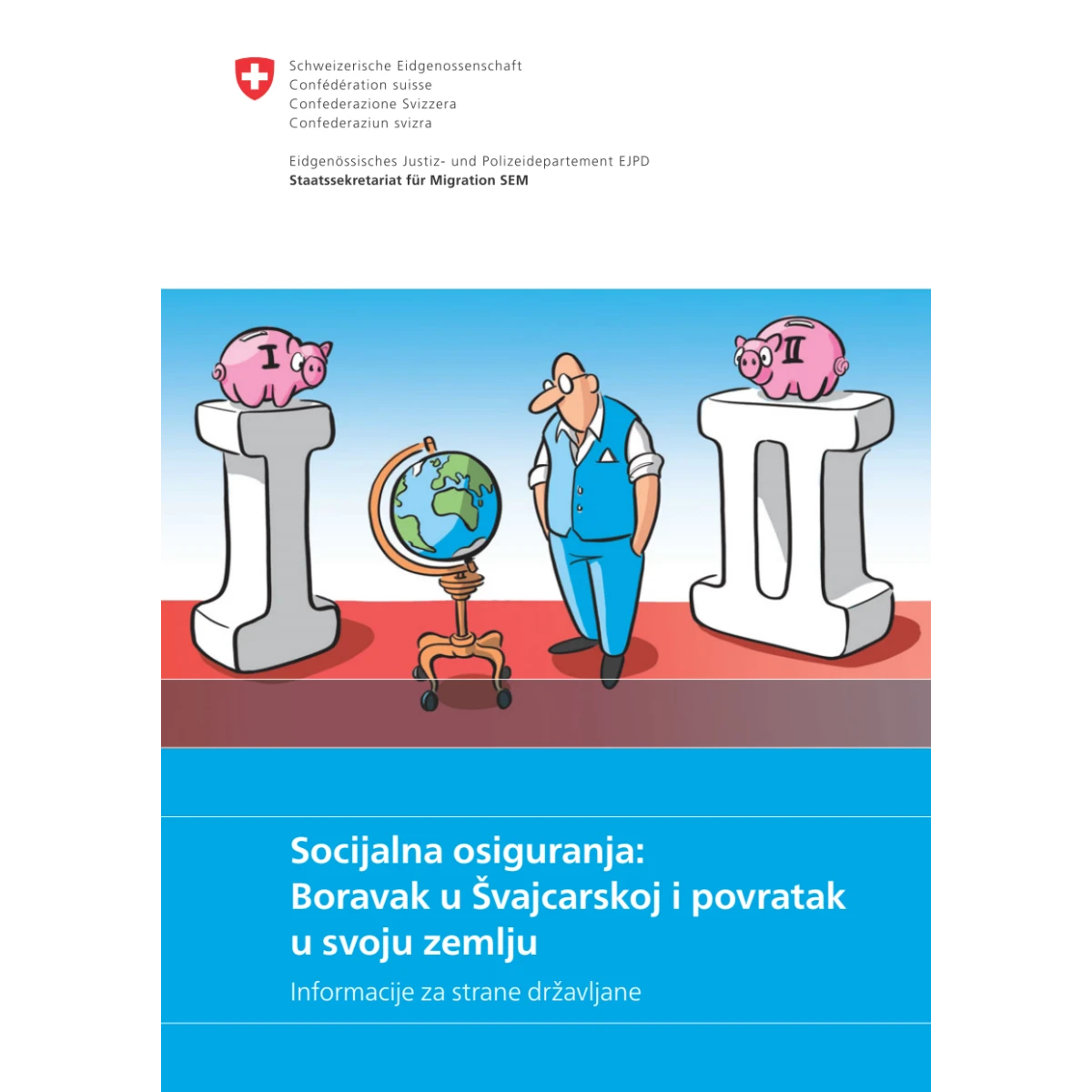 Schweizerische Eidgenossenschaft
Confédération suisse
Confederazione Svizzera
Confederaziun svizra

Eidgenössisches Justiz- und Polizeidepartement EJPD
Staatssekretariat für Migration SEM

I

II

Socijalna osiguranja:
Boravak u Švajcarskoj i povratak u svoju zemlju

Informacije za strane državljane